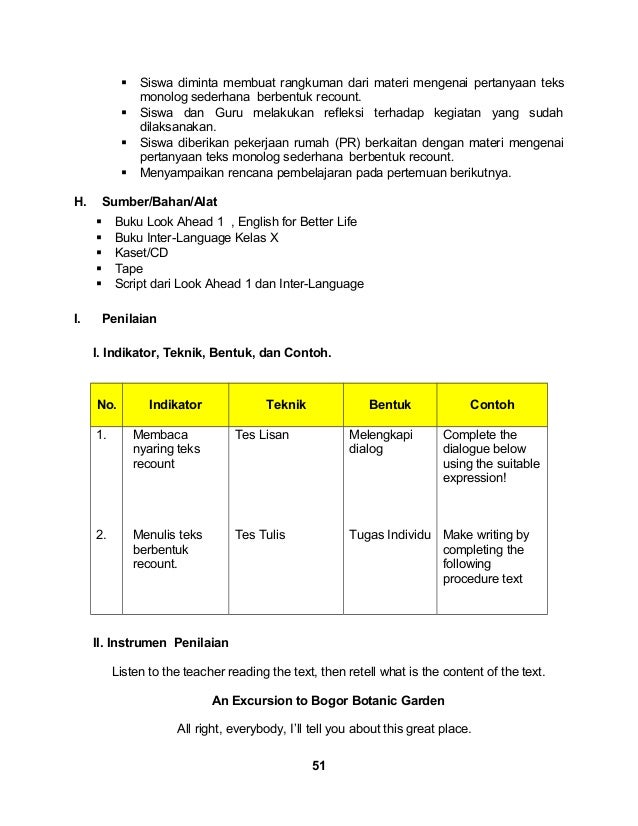 ▪ Siswa diminta membuat rangkuman dari materi mengenai pertanyaan teks monolog sederhana berbentuk recount.
▪ Siswa dan Guru melakukan refleksi terhadap kegiatan yang sudah dilaksanakan.
▪ Siswa diberikan pekerjaan rumah (PR) berkaitan dengan materi mengenai pertanyaan teks monolog sederhana berbentuk recount.
▪ Menyampaikan rencana pembelajaran pada pertemuan berikutnya.

H. Sumber/Bahan/Alat
▪ Buku Look Ahead 1 , English for Better Life
▪ Buku Inter-Language Kelas X
▪ Kaset/CD
▪ Tape
▪ Script dari Look Ahead 1 dan Inter-Language

I. Penilaian

I. Indikator, Teknik, Bentuk, dan Contoh.

| No. | Indikator | Teknik | Bentuk | Contoh |
|---|---|---|---|---|
| 1. | Membaca nyaring teks recount | Tes Lisan | Melengkapi dialog | Complete the dialogue below using the suitable expression! |
| 2. | Menulis teks berbentuk recount. | Tes Tulis | Tugas Individu | Make writing by completing the following procedure text |

II. Instrumen Penilaian

Listen to the teacher reading the text, then retell what is the content of the text.

An Excursion to Bogor Botanic Garden

All right, everybody, I'll tell you about this great place.

51